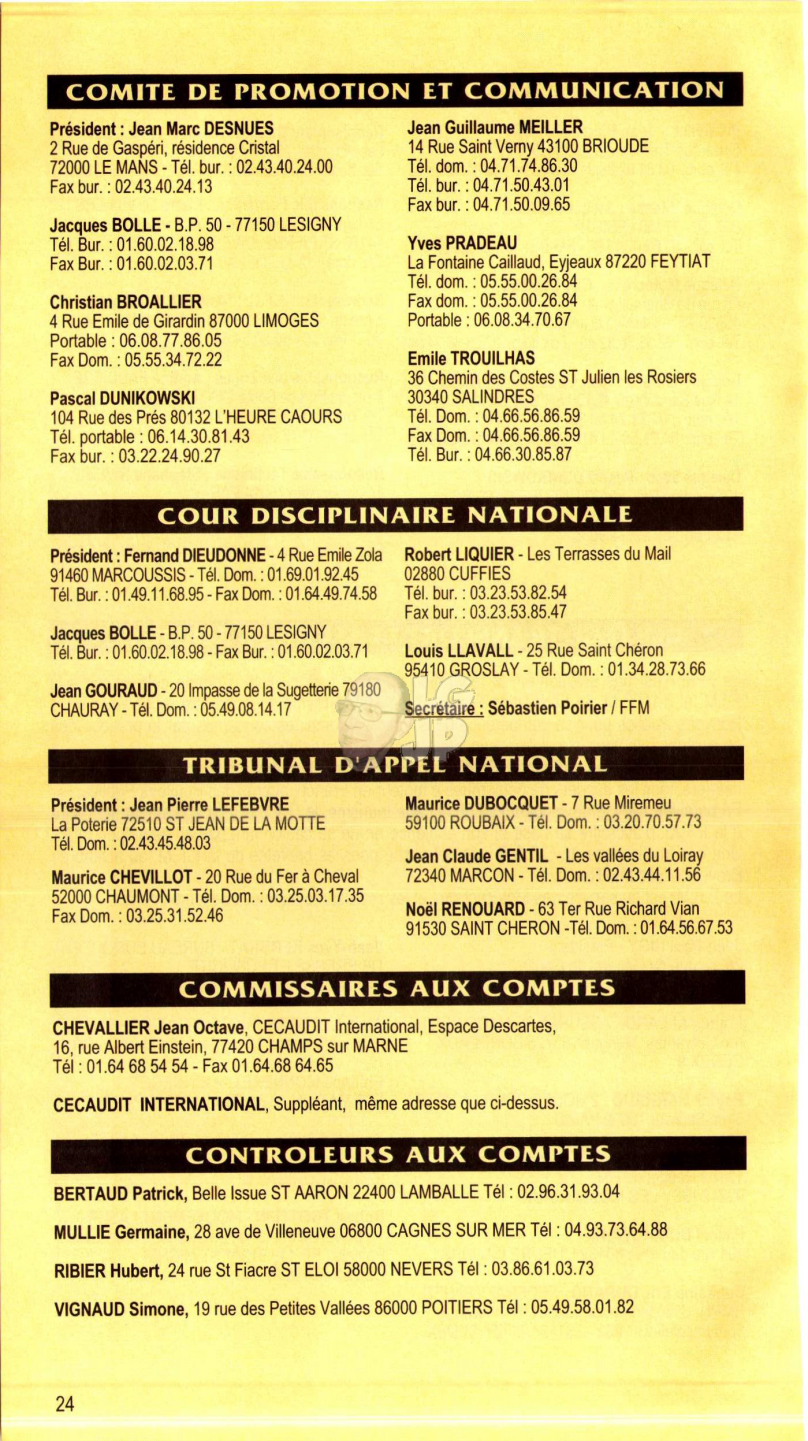 COMITE DE PROMOTION ET COMMUNICATION

Président : Jean Marc DESNUES
2 Rue de Gaspéri, résidence Cristal
72000 LE MANS - Tél. bur. : 02.43.40.24.00
Fax bur. : 02.43.40.24.13

Jacques BOLLE - B.P. 50 - 77150 LESIGNY
Tél. Bur. : 01.60.02.18.98
Fax Bur. : 01.60.02.03.71

Christian BROALLIER
4 Rue Emile de Girardin 87000 LIMOGES
Portable : 06.08.77.86.05
Fax Dom. : 05.55.34.72.22

Pascal DUNIKOWSKI
104 Rue des Prés 80132 L'HEURE CAOURS
Tél. portable : 06.14.30.81.43
Fax bur. : 03.22.24.90.27

Jean Guillaume MEILLER
14 Rue Saint Verny 43100 BRIOUDE
Tél. dom. : 04.71.74.86.30
Tél. bur. : 04.71.50.43.01
Fax bur. : 04.71.50.09.65

Yves PRADEAU
La Fontaine Caillaud, Eyjeaux 87220 FEYTIAT
Tél. dom. : 05.55.00.26.84
Fax dom. : 05.55.00.26.84
Portable : 06.08.34.70.67

Emile TROUILHAS
36 Chemin des Costes ST Julien les Rosiers
30340 SALINDRES
Tél. Dom. : 04.66.56.86.59
Fax Dom. : 04.66.56.86.59
Tél. Bur. : 04.66.30.85.87

COUR DISCIPLINAIRE NATIONALE

Président : Fernand DIEUDONNE - 4 Rue Emile Zola 91460 MARCOUSSIS - Tél. Dom. : 01.69.01.92.45
Tél. Bur. : 01.49.11.68.95 - Fax Dom. : 01.64.49.74.58

Jacques BOLLE - B.P. 50 - 77150 LESIGNY
Tél. Bur. : 01.60.02.18.98 - Fax Bur. : 01.60.02.03.71

Jean GOURAUD - 20 Impasse de la Sugetterie 79180 CHAURAY - Tél. Dom. : 05.49.08.14.17

Robert LIQUIER - Les Terrasses du Mail
02880 CUFFIES
Tél. bur. : 03.23.53.82.54
Fax bur. : 03.23.53.85.47

Louis LLAVALL - 25 Rue Saint Chéron
95410 GROSLAY - Tél. Dom. : 01.34.28.73.66

Secrétaire : Sébastien Poirier / FFM

TRIBUNAL D'APPEL NATIONAL

Président : Jean Pierre LEFEBVRE
La Poterie 72510 ST JEAN DE LA MOTTE
Tél. Dom. : 02.43.45.48.03

Maurice CHEVILLOT - 20 Rue du Fer à Cheval
52000 CHAUMONT - Tél. Dom. : 03.25.03.17.35
Fax Dom. : 03.25.31.52.46

Maurice DUBOCQUET - 7 Rue Miremeu
59100 ROUBAIX - Tél. Dom. : 03.20.70.57.73

Jean Claude GENTIL - Les vallées du Loiray
72340 MARCON - Tél. Dom. : 02.43.44.11.56

Noël RENOUARD - 63 Ter Rue Richard Vian
91530 SAINT CHERON -Tél. Dom. : 01.64.56.67.53

COMMISSAIRES AUX COMPTES

CHEVALLIER Jean Octave, CECAUDIT International, Espace Descartes, 16, rue Albert Einstein, 77420 CHAMPS sur MARNE
Tél : 01.64 68 54 54 - Fax 01.64.68 64.65

CECAUDIT INTERNATIONAL, Suppléant, même adresse que ci-dessus.

CONTROLEURS AUX COMPTES

BERTAUD Patrick, Belle Issue ST AARON 22400 LAMBALLE Tél : 02.96.31.93.04

MULLIE Germaine, 28 ave de Villeneuve 06800 CAGNES SUR MER Tél : 04.93.73.64.88

RIBIER Hubert, 24 rue St Fiacre ST ELOI 58000 NEVERS Tél : 03.86.61.03.73

VIGNAUD Simone, 19 rue des Petites Vallées 86000 POITIERS Tél : 05.49.58.01.82

24